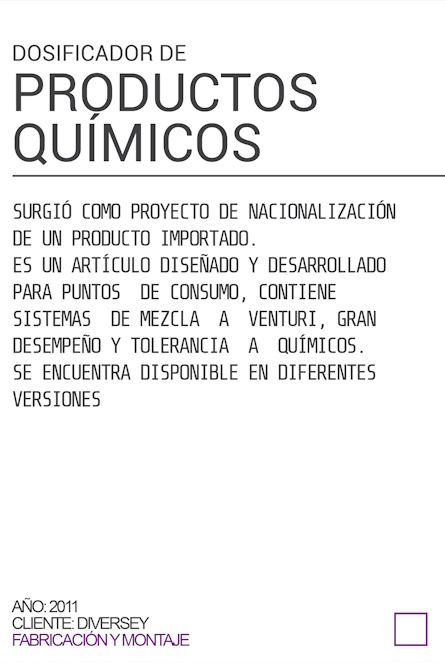 DOSIFICADOR DE
PRODUCTOS QUÍMICOS

SURGIÓ COMO PROYECTO DE NACIONALIZACIÓN DE UN PRODUCTO IMPORTADO.
ES UN ARTÍCULO DISEÑADO Y DESARROLLADO PARA PUNTOS DE CONSUMO, CONTIENE SISTEMAS DE MEZCLA A VENTURI, GRAN DESEMPEÑO Y TOLERANCIA A QUÍMICOS.
SE ENCUENTRA DISPONIBLE EN DIFERENTES VERSIONES

AÑO: 2011
CLIENTE: DIVERSEY
FABRICACIÓN Y MONTAJE